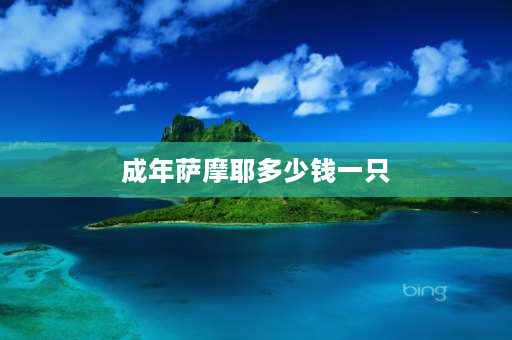 成年萨摩耶多少钱一只

bing